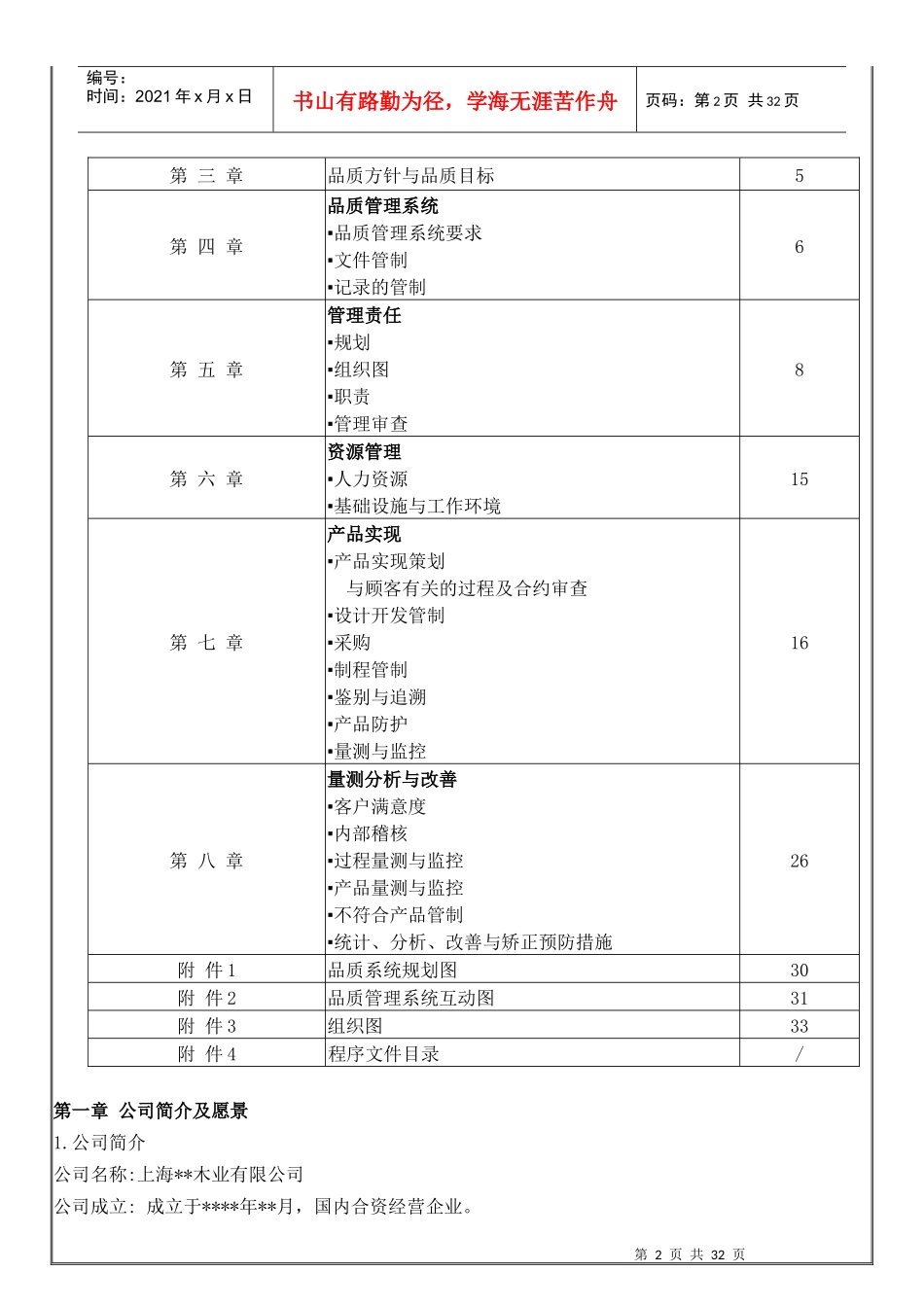 编号：
时间：2021 年 x 月 x 日

书山有路勤为径，学海无涯苦作舟

页码：第 2 页 共 32 页

| 第 三 章 | 品质方针与品质目标 | 5 |
|---|---|---|
| 第 四 章 | 品质管理系统<br>▪品质管理系统要求<br>▪文件管制<br>▪记录的管制 | 6 |
| 第 五 章 | 管理责任<br>▪规划<br>▪组织图<br>▪职责<br>▪管理审查 | 8 |
| 第 六 章 | 资源管理<br>▪人力资源<br>▪基础设施与工作环境 | 15 |
| 第 七 章 | 产品实现<br>▪产品实现策划<br>与顾客有关的过程及合约审查<br>▪设计开发管制<br>▪采购<br>▪制程管制<br>▪鉴别与追溯<br>▪产品防护<br>▪量测与监控 | 16 |
| 第 八 章 | 量测分析与改善<br>▪客户满意度<br>▪内部稽核<br>▪过程量测与监控<br>▪产品量测与监控<br>▪不符合产品管制<br>▪统计、分析、改善与矫正预防措施 | 26 |
| 附 件 1 | 品质系统规划图 | 30 |
| 附 件 2 | 品质管理系统互动图 | 31 |
| 附 件 3 | 组织图 | 33 |
| 附 件 4 | 程序文件目录 | / |

第一章 公司简介及愿景

1. 公司简介

公司名称:上海**木业有限公司

公司成立: 成立于****年**月，国内合资经营企业。

第 2 页 共 32 页